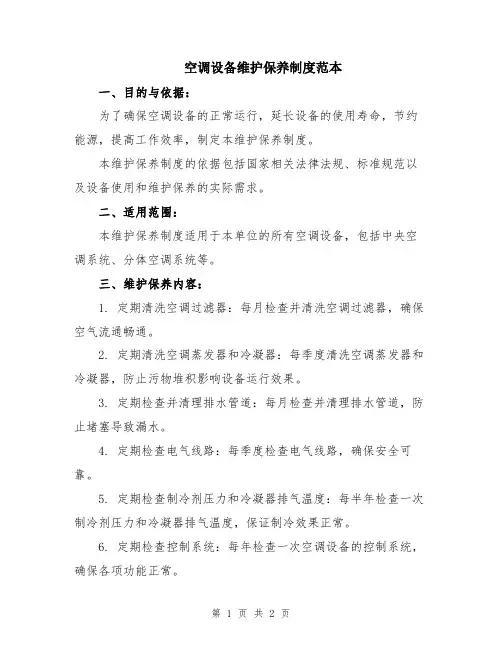 空调设备维护保养制度范本

一、目的与依据：

为了确保空调设备的正常运行，延长设备的使用寿命，节约能源，提高工作效率，制定本维护保养制度。

本维护保养制度的依据包括国家相关法律法规、标准规范以及设备使用和维护保养的实际需求。

二、适用范围：

本维护保养制度适用于本单位的所有空调设备，包括中央空调系统、分体空调系统等。

三、维护保养内容：

1. 定期清洗空调过滤器：每月检查并清洗空调过滤器，确保空气流通畅通。

2. 定期清洗空调蒸发器和冷凝器：每季度清洗空调蒸发器和冷凝器，防止污物堆积影响设备运行效果。

3. 定期检查并清理排水管道：每月检查并清理排水管道，防止堵塞导致漏水。

4. 定期检查电气线路：每季度检查电气线路，确保安全可靠。

5. 定期检查制冷剂压力和冷凝器排气温度：每半年检查一次制冷剂压力和冷凝器排气温度，保证制冷效果正常。

6. 定期检查控制系统：每年检查一次空调设备的控制系统，确保各项功能正常。

第 1 页 共 2 页